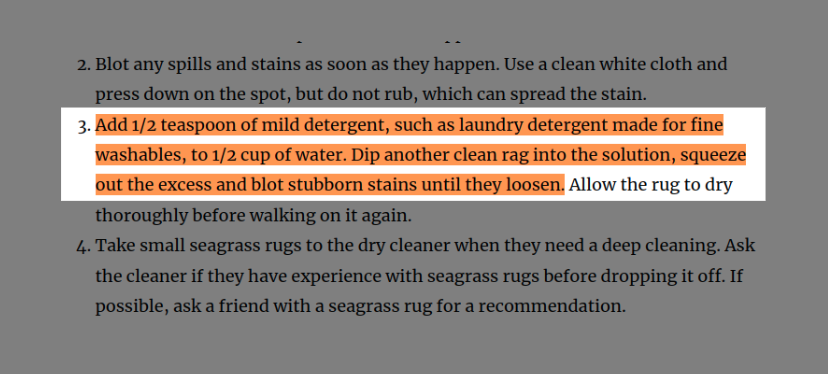 2. Blot any spills and stains as soon as they happen. Use a clean white cloth and press down on the spot, but do not rub, which can spread the stain.

3. Add 1/2 teaspoon of mild detergent, such as laundry detergent made for fine washables, to 1/2 cup of water. Dip another clean rag into the solution, squeeze out the excess and blot stubborn stains until they loosen. Allow the rug to dry thoroughly before walking on it again.

4. Take small seagrass rugs to the dry cleaner when they need a deep cleaning. Ask the cleaner if they have experience with seagrass rugs before dropping it off. If possible, ask a friend with a seagrass rug for a recommendation.